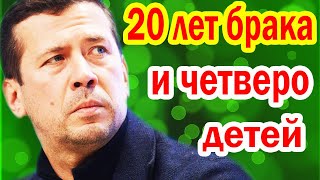 20 лет брака
и четверо
детей